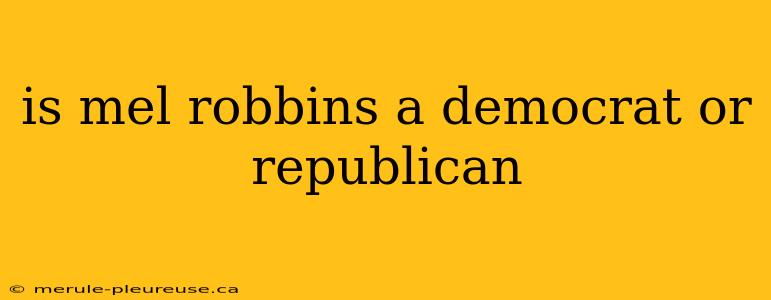 is mel robbins a democrat or republican

© merule-pleureuse.ca